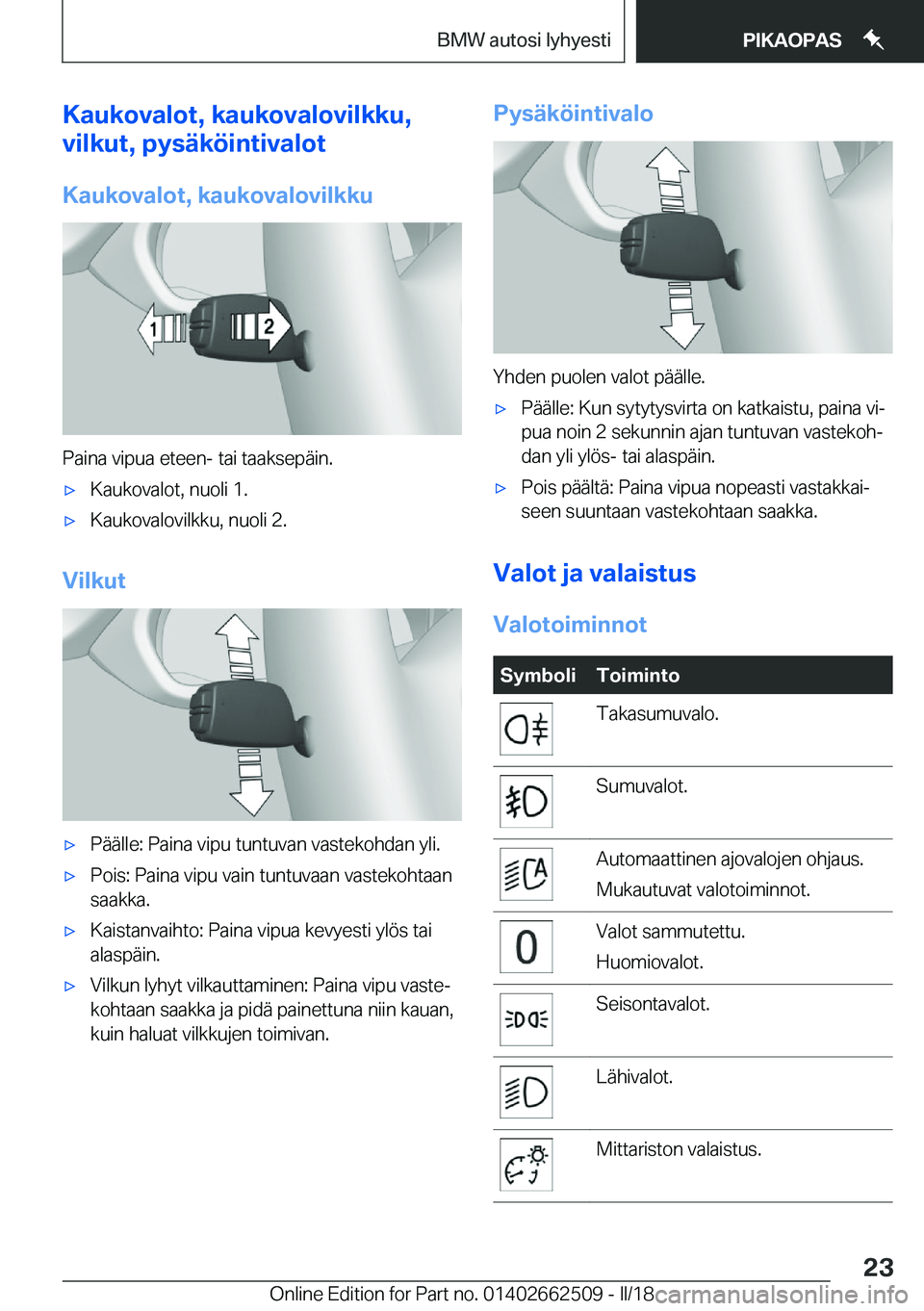 BMW autosi lyhyesti PIKAOPAS

Kaukovalot, kaukovalovilkku, vilkut, pysäköintivalot

Kaukovalot, kaukovalovilkku

1 2

Paina vipua eteen- tai taaksepäin.

▷ Kaukovalot, nuoli 1.

▷ Kaukovalovilkku, nuoli 2.

Vilkut

▷ Päälle: Paina vipu tuntuvan vastekohdan yli.

▷ Pois: Paina vipu vain tuntuvaan vastekohtaan saakka.

▷ Kaistanvaihto: Paina vipua kevyesti ylös tai alaspäin.

▷ Vilkun lyhyt vilkauttaminen: Paina vipu vastekohtaan saakka ja pidä painettuna niin kauan, kuin haluat vilkkujen toimivan.

Pysäköintivalo

Yhden puolen valot päälle.

▷ Päälle: Kun sytytysvirta on katkaistu, paina vipua noin 2 sekunnin ajan tuntuvan vastekohdan yli ylös- tai alaspäin.

▷ Pois päältä: Paina vipua nopeasti vastakkaiseen suuntaan vastekohtaan saakka.

Valot ja valaistus

Valotoiminnot

| Symboli | Toiminto |
|---|---|
| | Takasumuvalo. |
| | Sumuvalot. |
| | Automaattinen ajovalojen ohjaus. Mukautuvat valotoiminnot. |
| 0 | Valot sammutettu. Huomiovalot. |
| | Seisontavalot. |
| | Lähivalot. |
| | Mittariston valaistus. |

23

Online Edition for Part no. 01402662509 - II/18 carmanualsonline.info